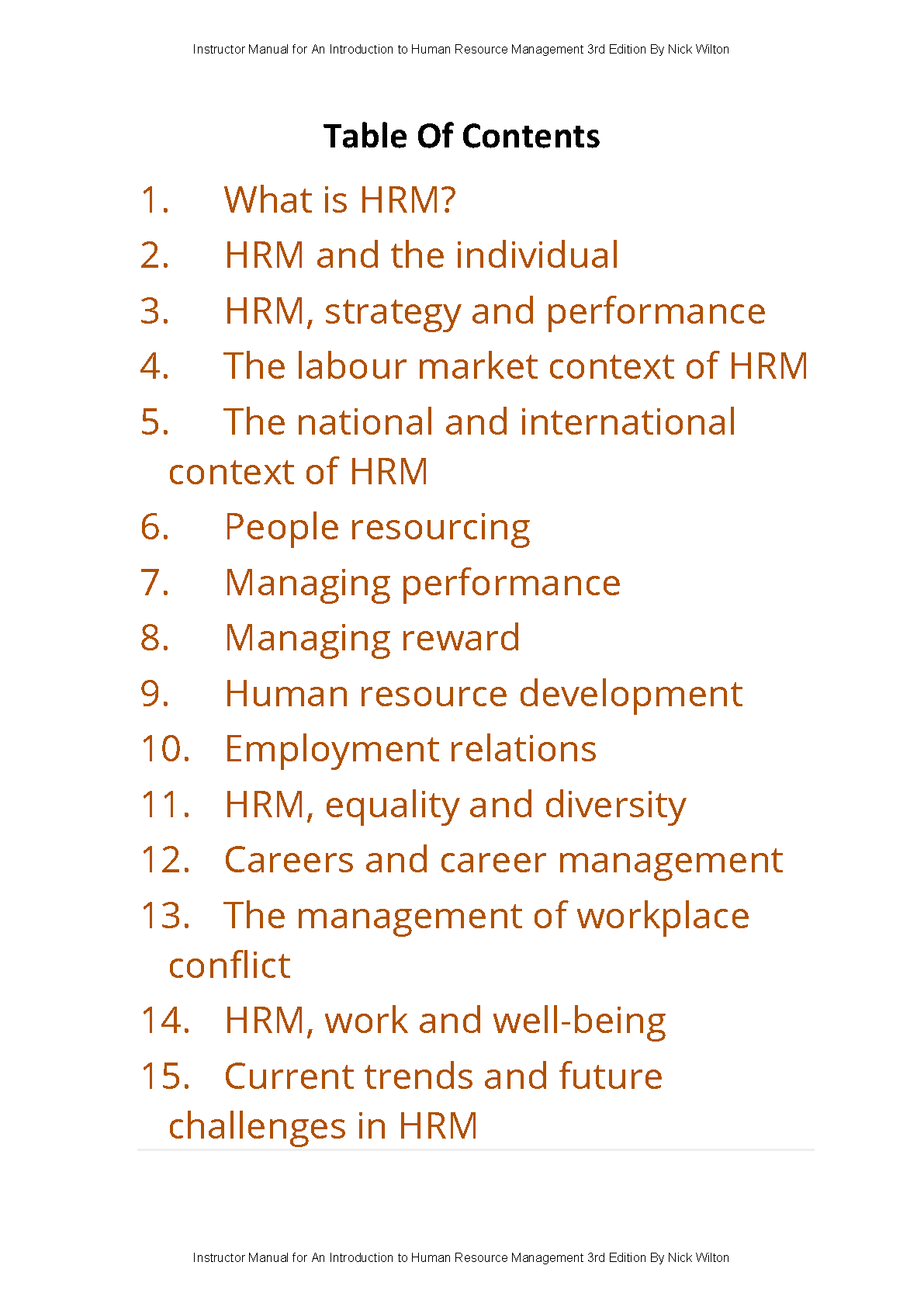 Instructor Manual for An Introduction to Human Resource Management 3rd Edition By Nick Wilton

Table Of Contents

1. What is HRM?
2. HRM and the individual
3. HRM, strategy and performance
4. The labour market context of HRM
5. The national and international context of HRM
6. People resourcing
7. Managing performance
8. Managing reward
9. Human resource development
10. Employment relations
11. HRM, equality and diversity
12. Careers and career management
13. The management of workplace conflict
14. HRM, work and well-being
15. Current trends and future challenges in HRM

Instructor Manual for An Introduction to Human Resource Management 3rd Edition By Nick Wilton